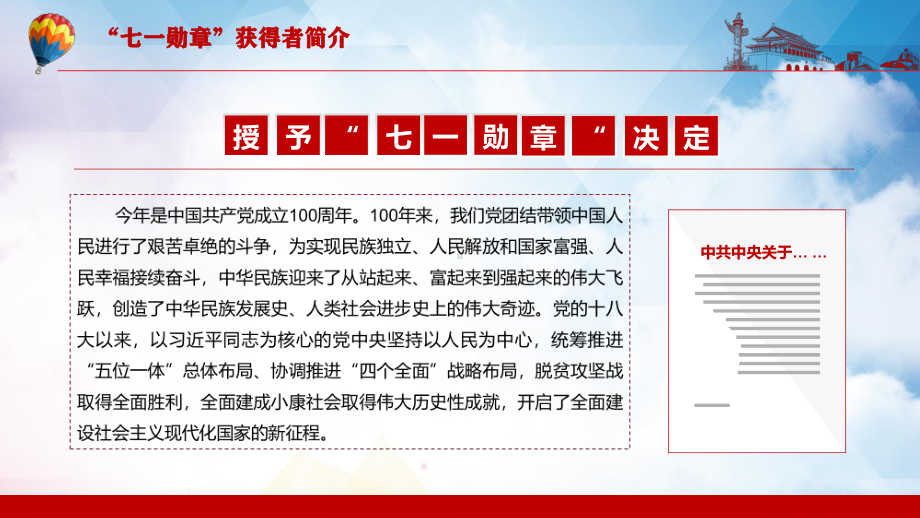 “七一勋章”获得者简介

授予“七一勋章“决定

今年是中国共产党成立100周年。100年来，我们党团结带领中国人民进行了艰苦卓绝的斗争，为实现民族独立、人民解放和国家富强、人民幸福接续奋斗，中华民族迎来了从站起来、富起来到强起来的伟大飞跃，创造了中华民族发展史、人类社会进步史上的伟大奇迹。党的十八大以来，以习近平同志为核心的党中央坚持以人民为中心，统筹推进“五位一体”总体布局、协调推进“四个全面”战略布局，脱贫攻坚战取得全面胜利，全面建成小康社会取得伟大历史性成就，开启了全面建设社会主义现代化国家的新征程。

中共中央关于… …